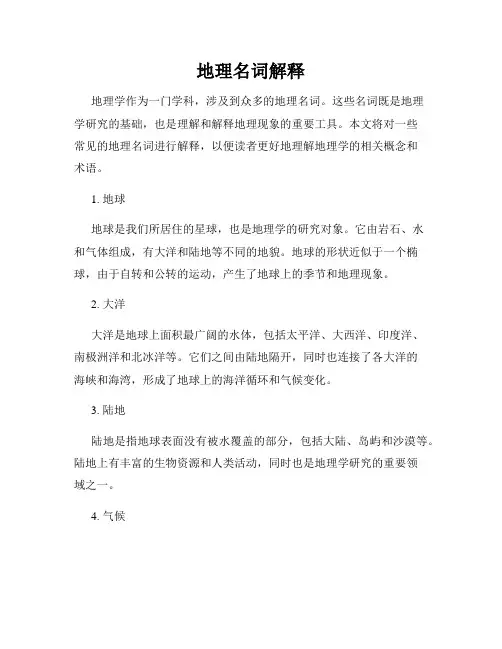 地理名词解释

地理学作为一门学科，涉及到众多的地理名词。这些名词既是地理学研究的基础，也是理解和解释地理现象的重要工具。本文将对一些常见的地理名词进行解释，以便读者更好地理解地理学的相关概念和术语。

1. 地球

地球是我们所居住的星球，也是地理学的研究对象。它由岩石、水和气体组成，有大洋和陆地等不同的地貌。地球的形状近似于一个椭球，由于自转和公转的运动，产生了地球上的季节和地理现象。

2. 大洋

大洋是地球上面积最广阔的水体，包括太平洋、大西洋、印度洋、南极洲洋和北冰洋等。它们之间由陆地隔开，同时也连接了各大洋的海峡和海湾，形成了地球上的海洋循环和气候变化。

3. 陆地

陆地是指地球表面没有被水覆盖的部分，包括大陆、岛屿和沙漠等。陆地上有丰富的生物资源和人类活动，同时也是地理学研究的重要领域之一。

4. 气候